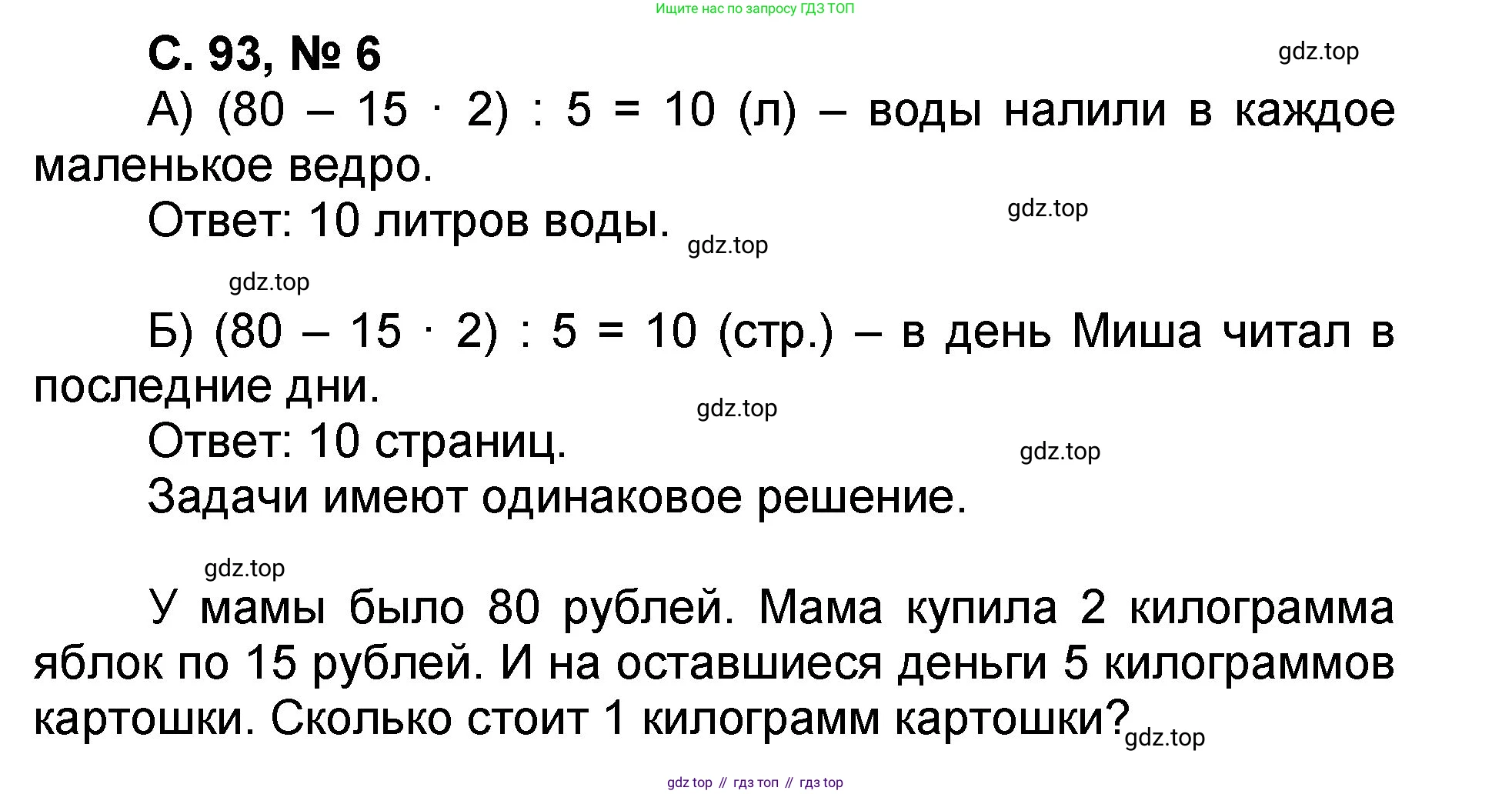 Ищите нас по запросу ГДЗ ТОП

С. 93, № 6

А) $(80 - 15 \cdot 2) : 5 = 10$ (л) – воды налили в каждое маленькое ведро.

Ответ: 10 литров воды.

Б) $(80 - 15 \cdot 2) : 5 = 10$ (стр.) – в день Миша читал в последние дни.

Ответ: 10 страниц.

Задачи имеют одинаковое решение.

У мамы было 80 рублей. Мама купила 2 килограмма яблок по 15 рублей. И на оставшиеся деньги 5 килограммов картошки. Сколько стоит 1 килограмм картошки?

gdz top // гдз топ // гдз top

gdz.top